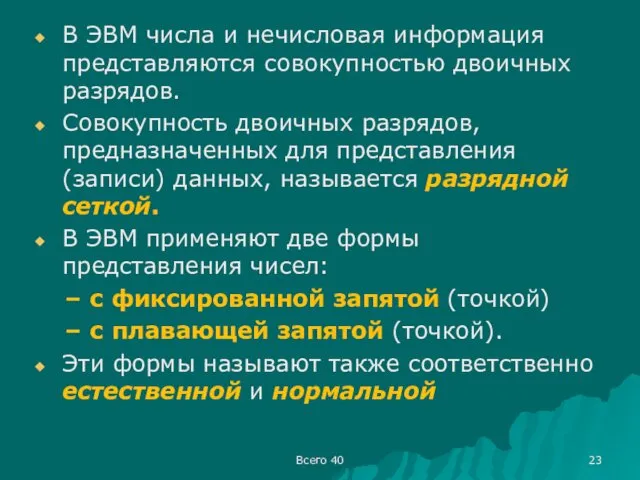 В ЭВМ числа и нечисловая информация представляются совокупностью двоичных разрядов.

Совокупность двоичных разрядов, предназначенных для представления (записи) данных, называется разрядной сеткой.

В ЭВМ применяют две формы представления чисел:

– с фиксированной запятой (точкой)

– с плавающей запятой (точкой).

Эти формы называют также соответственно естественной и нормальной

Всего 40

23